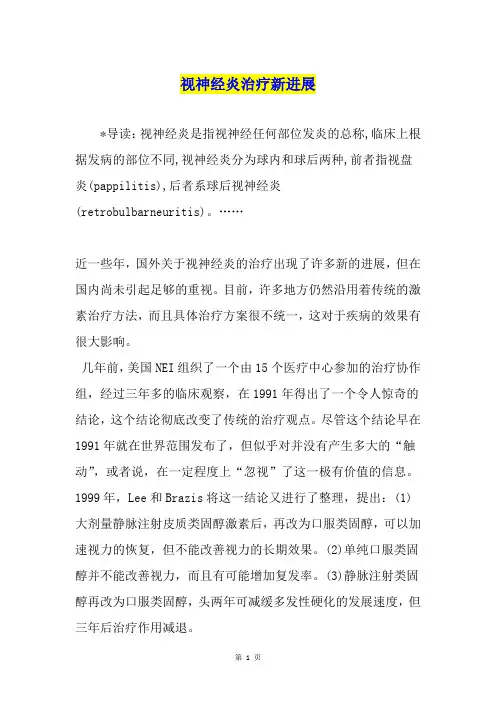 视神经炎治疗新进展

*导读：视神经炎是指视神经任何部位发炎的总称，临床上根据发病的部位不同，视神经炎分为球内和球后两种，前者指视盘炎(pappilitis)，后者系球后视神经炎(retrobulbarneuritis)。……

近一些年，国外关于视神经炎的治疗出现了许多新的进展，但在国内尚未引起足够的重视。目前，许多地方仍然沿用着传统的激素治疗方法，而且具体治疗方案很不统一，这对于疾病的效果有很大影响。

几年前，美国NEI组织了一个由15个医疗中心参加的治疗协作组，经过三年多的临床观察，在1991年得出了一个令人惊奇的结论，这个结论彻底改变了传统的治疗观点。尽管这个结论早在1991年就在世界范围发布了，但似乎对并没有产生多大的“触动”，或者说，在一定程度上“忽视”了这一极有价值的信息。1999年，Lee和Brazis将这一结论又进行了整理，提出：(1)大剂量静脉注射皮质类固醇激素后，再改为口服类固醇，可以加速视力的恢复，但不能改善视力的长期效果。(2)单纯口服类固醇并不能改善视力，而且有可能增加复发率。(3)静脉注射类固醇再改为口服类固醇，头两年可减缓多发性硬化的发展速度，但三年后治疗作用减退。

第 1 页